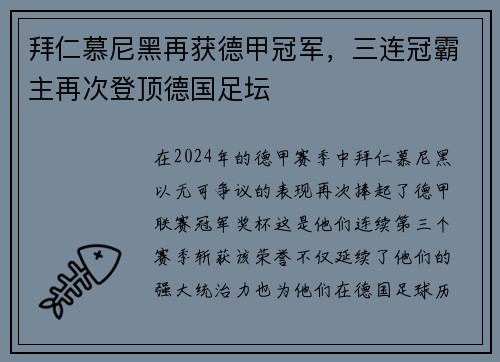 拜仁慕尼黑再获德甲冠军，三连冠霸主再次登顶德国足坛

在2024年的德甲赛季中拜仁慕尼黑以无可争议的表现再次捧起了德甲联赛冠军奖杯这是他们连续第三个赛季斩获该荣誉不仅延续了他们的强大统治力也为他们在德国足球历